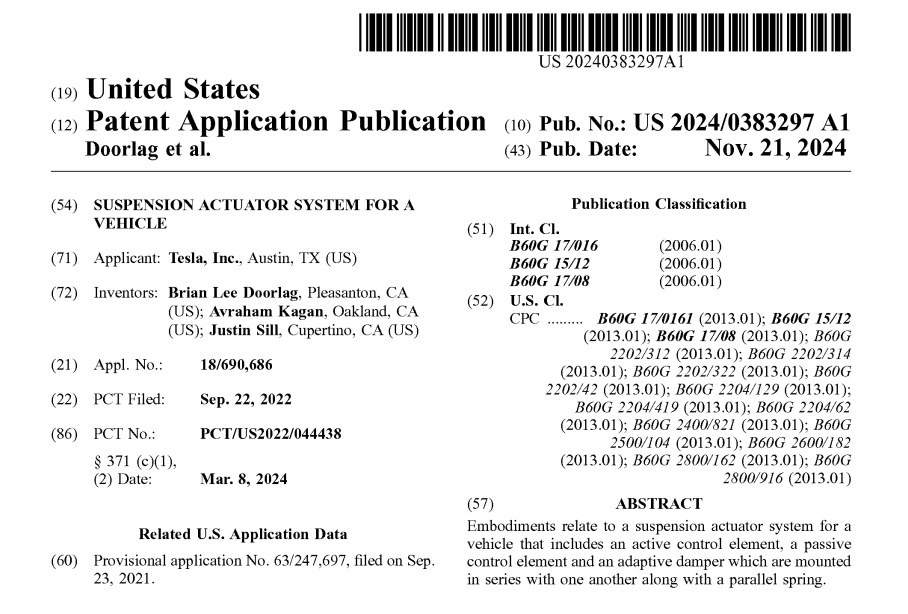 US 20240383297A1

(19) United States

(12) Patent Application Publication

Doorlag et al.

(10) Pub. No.: US 2024/0383297 A1

(43) Pub. Date: Nov. 21, 2024

(54) SUSPENSION ACTUATOR SYSTEM FOR A VEHICLE

(71) Applicant: Tesla, Inc., Austin, TX (US)

(72) Inventors: Brian Lee Doorlag, Pleasanton, CA (US); Avraham Kagan, Oakland, CA (US); Justin Sill, Cupertino, CA (US)

(21) Appl. No.: 18/690,686

(22) PCT Filed: Sep. 22, 2022

(86) PCT No.: PCT/US2022/044438

§ 371 (c)(1),
(2) Date: Mar. 8, 2024

Related U.S. Application Data

(60) Provisional application No. 63/247,697, filed on Sep. 23, 2021.

Publication Classification

(51) Int. Cl.
B60G 17/016 (2006.01)
B60G 15/12 (2006.01)
B60G 17/08 (2006.01)

(52) U.S. Cl.
CPC B60G 17/0161 (2013.01); B60G 15/12 (2013.01); B60G 17/08 (2013.01); B60G 2202/312 (2013.01); B60G 2202/314 (2013.01); B60G 2202/322 (2013.01); B60G 2202/42 (2013.01); B60G 2204/129 (2013.01); B60G 2204/419 (2013.01); B60G 2204/62 (2013.01); B60G 2400/821 (2013.01); B60G 2500/104 (2013.01); B60G 2600/182 (2013.01); B60G 2800/162 (2013.01); B60G 2800/916 (2013.01)

(57) ABSTRACT

Embodiments relate to a suspension actuator system for a vehicle that includes an active control element, a passive control element and an adaptive damper which are mounted in series with one another along with a parallel spring.